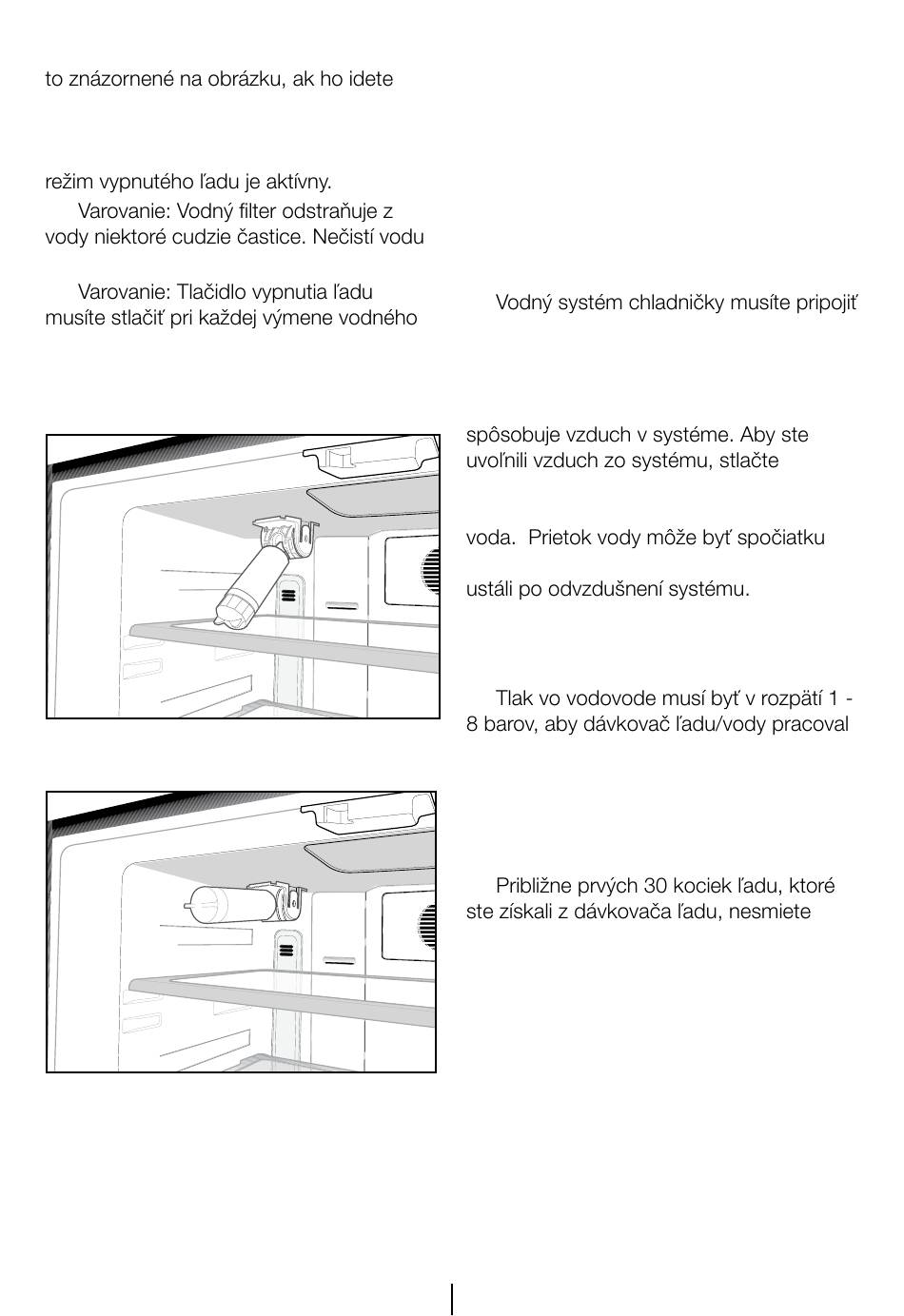 to znázornené na obrázku, ak ho idete

režim vypnutého ľadu je aktívny.

Varovanie: Vodný filter odstraňuje z vody niektoré cudzie častice. Nečistí vodu

Varovanie: Tlačidlo vypnutia ľadu musíte stlačiť pri každej výmene vodného

Vodný systém chladničky musíte pripojiť

spôsobuje vzduch v systéme. Aby ste uvoľnili vzduch zo systému, stlačte

voda. Prietok vody môže byť spočiatku

ustáli po odvzdušnení systému.

Tlak vo vodovode musí byť v rozpätí 1 - 8 barov, aby dávkovač ľadu/vody pracoval

Približne prvých 30 kociek ľadu, ktoré ste získali z dávkovača ľadu, nesmiete